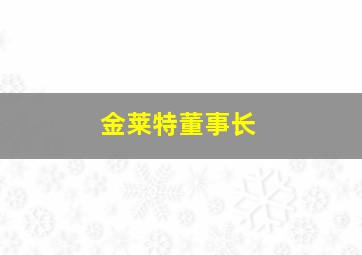 金莱特董事长